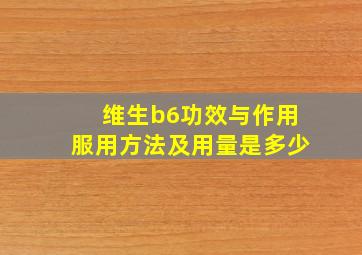 维生b6功效与作用
服用方法及用量是多少